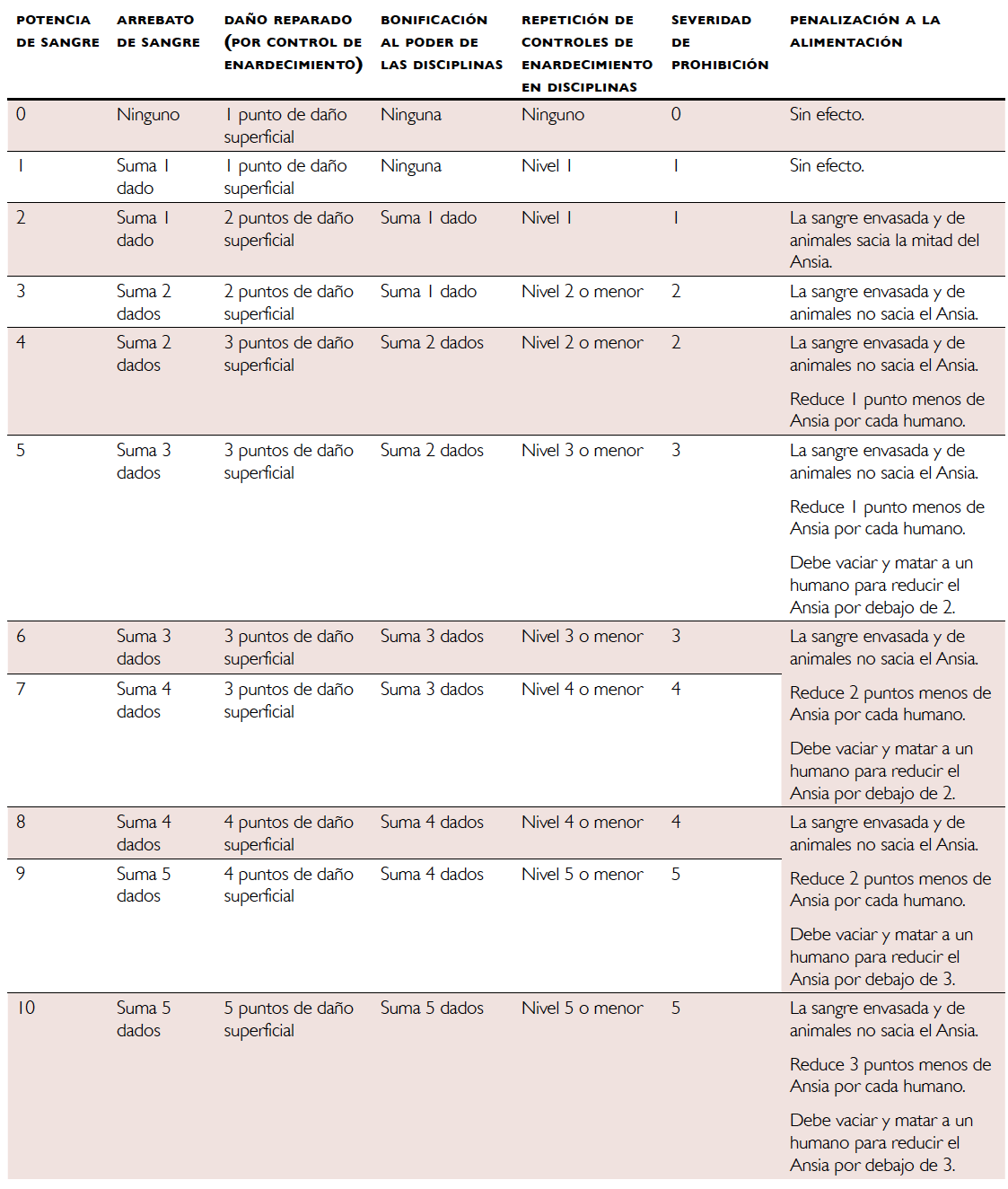 | POTENCIA DE SANGRE | ARREBATO DE SANGRE | DAÑO REPARADO (POR CONTROL DE ENARDECIMIENTO) | BONIFICACIÓN AL PODER DE LAS DISCIPLINAS | REPETICIÓN DE CONTROLES DE ENARDECIMIENTO EN DISCIPLINAS | SEVERIDAD DE PROHIBICIÓN | PENALIZACIÓN A LA ALIMENTACIÓN |
|---|---|---|---|---|---|---|
| 0 | Ninguno | 1 punto de daño superficial | Ninguna | Ninguno | 0 | Sin efecto. |
| 1 | Suma 1 dado | 1 punto de daño superficial | Ninguna | Nivel 1 | 1 | Sin efecto. |
| 2 | Suma 1 dado | 2 puntos de daño superficial | Suma 1 dado | Nivel 1 | 1 | La sangre envasada y de animales sacia la mitad del Ansia. |
| 3 | Suma 2 dados | 2 puntos de daño superficial | Suma 1 dado | Nivel 2 o menor | 2 | La sangre envasada y de animales no sacia el Ansia. |
| 4 | Suma 2 dados | 3 puntos de daño superficial | Suma 2 dados | Nivel 2 o menor | 2 | La sangre envasada y de animales no sacia el Ansia. Reduce 1 punto menos de Ansia por cada humano. |
| 5 | Suma 3 dados | 3 puntos de daño superficial | Suma 2 dados | Nivel 3 o menor | 3 | La sangre envasada y de animales no sacia el Ansia. Reduce 1 punto menos de Ansia por cada humano. Debe vaciar y matar a un humano para reducir el Ansia por debajo de 2. |
| 6 | Suma 3 dados | 3 puntos de daño superficial | Suma 3 dados | Nivel 3 o menor | 3 | La sangre envasada y de animales no sacia el Ansia. Reduce 2 puntos menos de Ansia por cada humano. Debe vaciar y matar a un humano para reducir el Ansia por debajo de 2. |
| 7 | Suma 4 dados | 3 puntos de daño superficial | Suma 3 dados | Nivel 4 o menor | 4 | |
| 8 | Suma 4 dados | 4 puntos de daño superficial | Suma 4 dados | Nivel 4 o menor | 4 | La sangre envasada y de animales no sacia el Ansia. Reduce 2 puntos menos de Ansia por cada humano. Debe vaciar y matar a un humano para reducir el Ansia por debajo de 3. |
| 9 | Suma 5 dados | 4 puntos de daño superficial | Suma 4 dados | Nivel 5 o menor | 5 | |
| 10 | Suma 5 dados | 5 puntos de daño superficial | Suma 5 dados | Nivel 5 o menor | 5 | La sangre envasada y de animales no sacia el Ansia. Reduce 3 puntos menos de Ansia por cada humano. Debe vaciar y matar a un humano para reducir el Ansia por debajo de 3. |